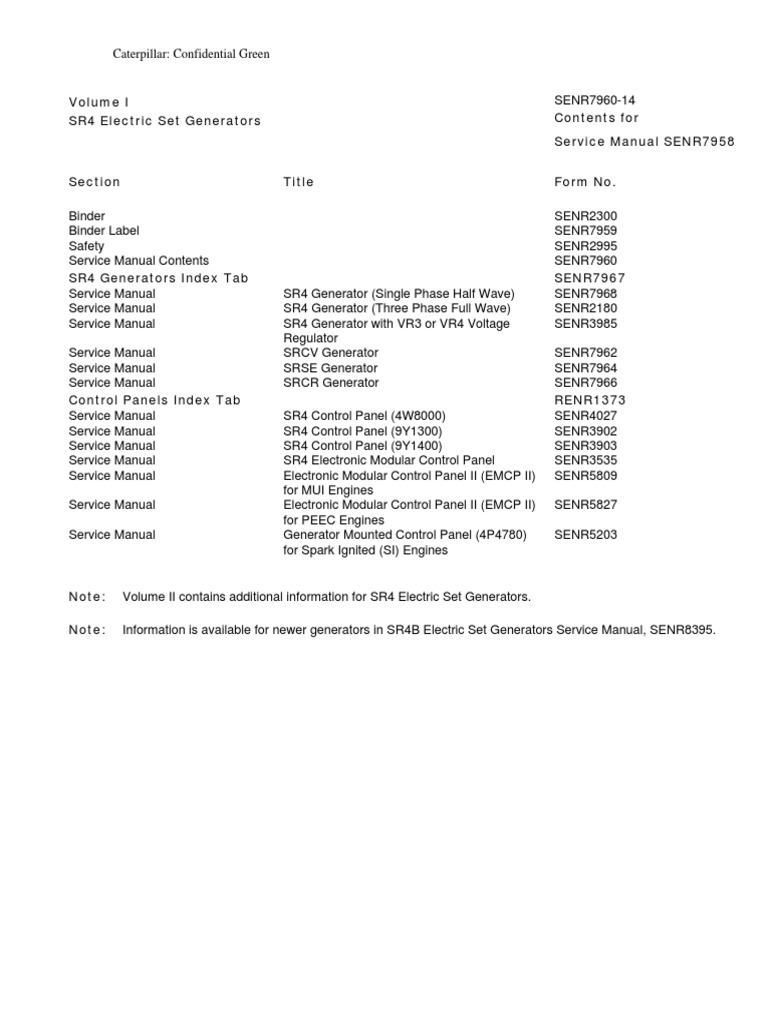 Caterpillar: Confidential Green

Volume I
SR4 Electric Set Generators

SENR7960-14
Contents for
Service Manual SENR7958

| Section | Title | Form No. |
|---|---|---|
| Binder | | SENR2300 |
| Binder Label | | SENR7959 |
| Safety | | SENR2995 |
| Service Manual Contents | | SENR7960 |
| SR4 Generators Index Tab | | SENR7967 |
| Service Manual | SR4 Generator (Single Phase Half Wave) | SENR7968 |
| Service Manual | SR4 Generator (Three Phase Full Wave) | SENR2180 |
| Service Manual | SR4 Generator with VR3 or VR4 Voltage Regulator | SENR3985 |
| Service Manual | SRCV Generator | SENR7962 |
| Service Manual | SRSE Generator | SENR7964 |
| Service Manual | SRCR Generator | SENR7966 |
| Control Panels Index Tab | | RENR1373 |
| Service Manual | SR4 Control Panel (4W8000) | SENR4027 |
| Service Manual | SR4 Control Panel (9Y1300) | SENR3902 |
| Service Manual | SR4 Control Panel (9Y1400) | SENR3903 |
| Service Manual | SR4 Electronic Modular Control Panel | SENR3535 |
| Service Manual | Electronic Modular Control Panel II (EMCP II) for MUI Engines | SENR5809 |
| Service Manual | Electronic Modular Control Panel II (EMCP II) for PEEC Engines | SENR5827 |
| Service Manual | Generator Mounted Control Panel (4P4780) for Spark Ignited (SI) Engines | SENR5203 |

Note: Volume II contains additional information for SR4 Electric Set Generators.

Note: Information is available for newer generators in SR4B Electric Set Generators Service Manual, SENR8395.